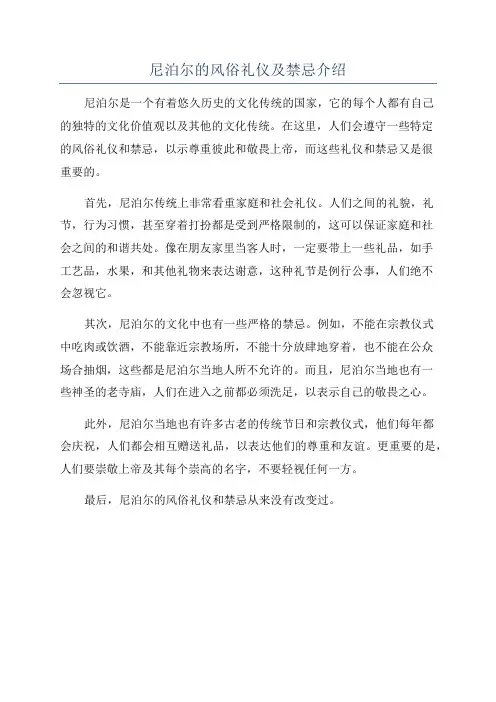 尼泊尔的风俗礼仪及禁忌介绍

尼泊尔是一个有着悠久历史的文化传统的国家，它的每个人都有自己的独特的文化价值观以及其他的文化传统。在这里，人们会遵守一些特定的风俗礼仪和禁忌，以示尊重彼此和敬畏上帝，而这些礼仪和禁忌又是很重要的。

首先，尼泊尔传统上非常看重家庭和社会礼仪。人们之间的礼貌，礼节，行为习惯，甚至穿着打扮都是受到严格限制的，这可以保证家庭和社会之间的和谐共处。像在朋友家里当客人时，一定要带上一些礼品，如手工艺品，水果，和其他礼物来表达谢意，这种礼节是例行公事，人们绝不会忽视它。

其次，尼泊尔的文化中也有一些严格的禁忌。例如，不能在宗教仪式中吃肉或饮酒，不能靠近宗教场所，不能十分放肆地穿着，也不能在公众场合抽烟，这些都是尼泊尔当地人所不允许的。而且，尼泊尔当地也有一些神圣的老寺庙，人们在进入之前都必须洗足，以表示自己的敬畏之心。

此外，尼泊尔当地也有许多古老的传统节日和宗教仪式，他们每年都会庆祝，人们都会相互赠送礼品，以表达他们的尊重和友谊。更重要的是，人们要崇敬上帝及其每个崇高的名字，不要轻视任何一方。

最后，尼泊尔的风俗礼仪和禁忌从来没有改变过。